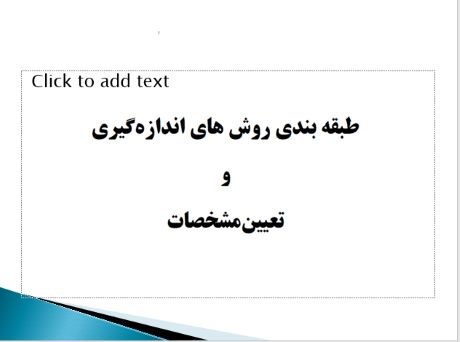 Click to add text

طبقه بندی روش های اندازه‌گیری

و

تعیین‌مشخصات